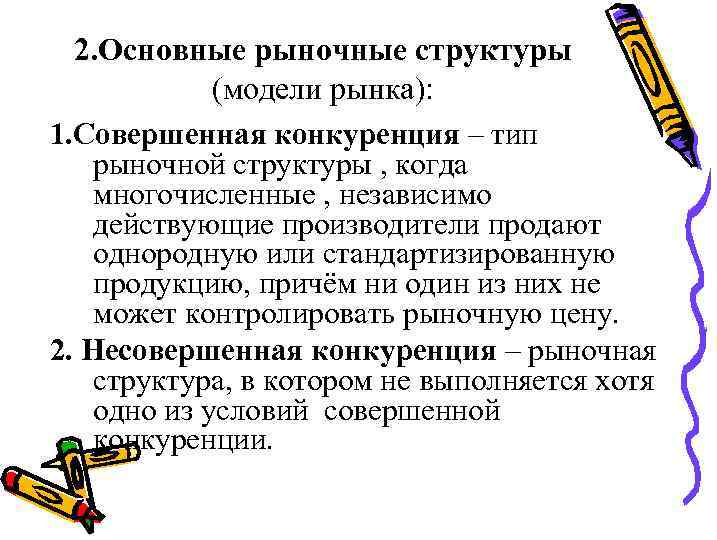 2.Основные рыночные структуры
(модели рынка):

1.Совершенная конкуренция – тип рыночной структуры , когда многочисленные , независимо действующие производители продают однородную или стандартизированную продукцию, причём ни один из них не может контролировать рыночную цену.

2. Несовершенная конкуренция – рыночная структура, в котором не выполняется хотя одно из условий совершенной конкуренции.